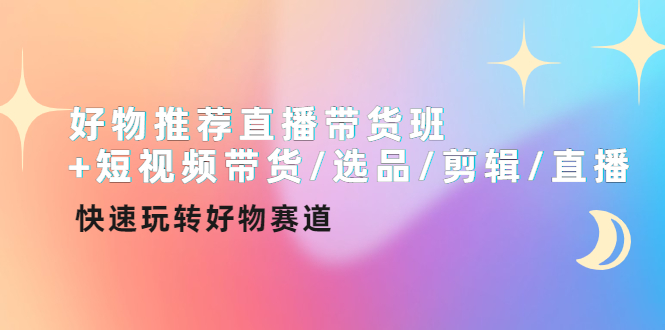 好物推荐直播带货班
+短视频带货/选品/剪辑/直播

快速玩转好物赛道